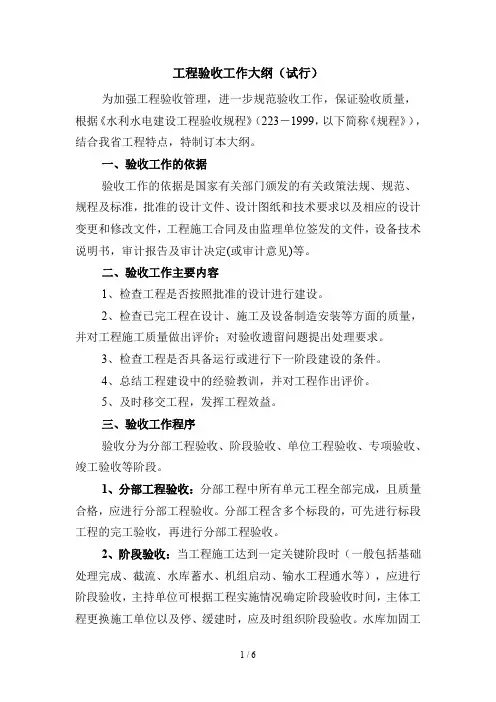 工程验收工作大纲（试行）

为加强工程验收管理，进一步规范验收工作，保证验收质量，根据《水利水电建设工程验收规程》（223－1999，以下简称《规程》），结合我省工程特点，特制订本大纲。

一、验收工作的依据

验收工作的依据是国家有关部门颁发的有关政策法规、规范、规程及标准，批准的设计文件、设计图纸和技术要求以及相应的设计变更和修改文件，工程施工合同及由监理单位签发的文件，设备技术说明书，审计报告及审计决定(或审计意见)等。

二、验收工作主要内容

1、检查工程是否按照批准的设计进行建设。

2、检查已完工程在设计、施工及设备制造安装等方面的质量，并对工程施工质量做出评价；对验收遗留问题提出处理要求。

3、检查工程是否具备运行或进行下一阶段建设的条件。

4、总结工程建设中的经验教训，并对工程作出评价。

5、及时移交工程，发挥工程效益。

三、验收工作程序

验收分为分部工程验收、阶段验收、单位工程验收、专项验收、竣工验收等阶段。

1、分部工程验收：分部工程中所有单元工程全部完成，且质量合格，应进行分部工程验收。分部工程含多个标段的，可先进行标段工程的完工验收，再进行分部工程验收。

2、阶段验收：当工程施工达到一定关键阶段时（一般包括基础处理完成、截流、水库蓄水、机组启动、输水工程通水等），应进行阶段验收，主持单位可根据工程实施情况确定阶段验收时间，主体工程更换施工单位以及停、缓建时，应及时组织阶段验收。水库加固工

1 / 6